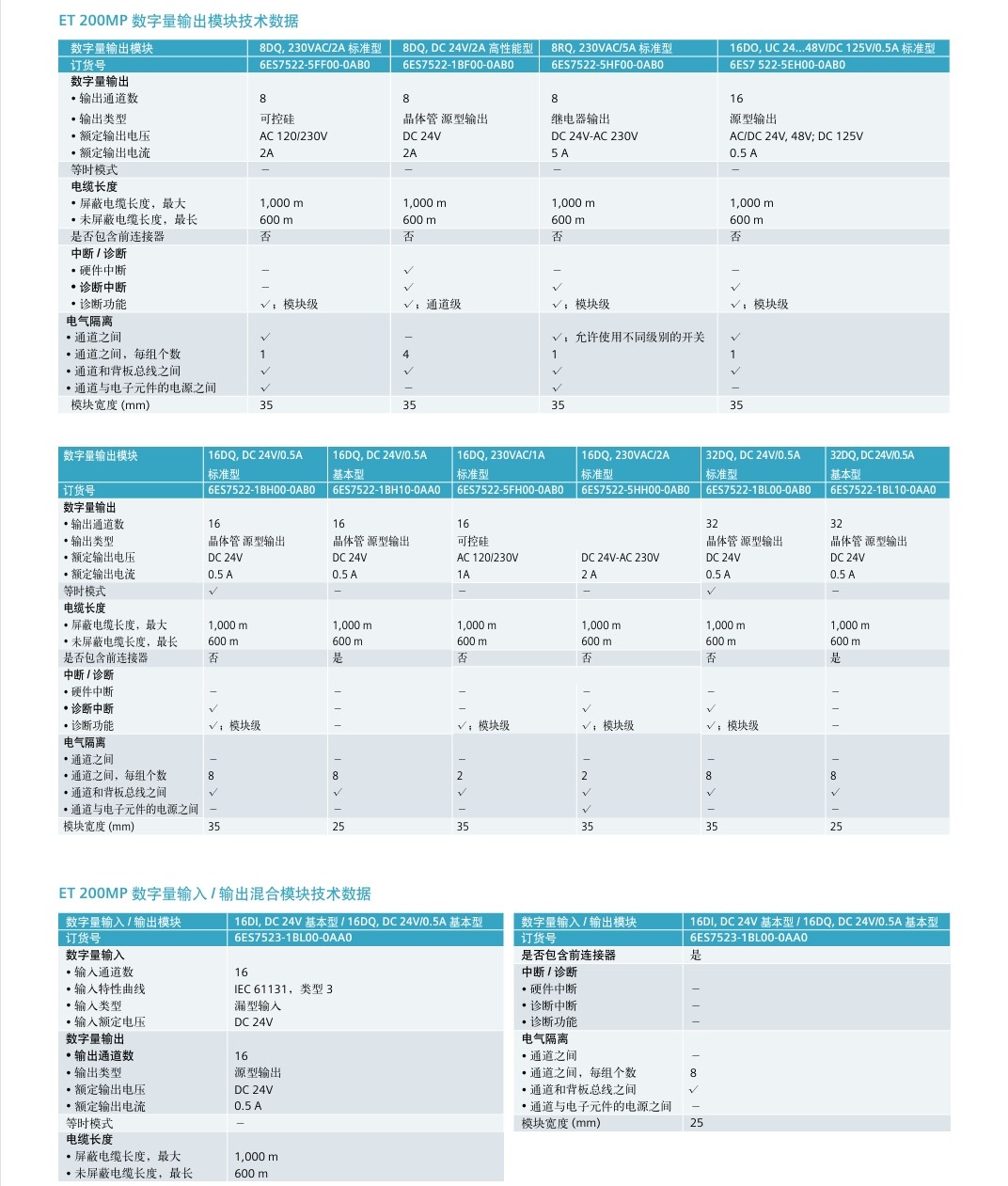 ET 200MP 数字量输出模块技术数据

| 数字量输出模块 | 8DQ, 230VAC/2A 标准型 | 8DQ, DC 24V/2A 高性能型 | 8RQ, 230VAC/5A 标准型 | 16DO, UC 24...48V/DC 125V/0.5A 标准型 |
|---|---|---|---|---|
| 订货号 | 6ES7522-5FF00-0AB0 | 6ES7522-1BF00-0AB0 | 6ES7522-5HF00-0AB0 | 6ES7 522-5EH00-0AB0 |
| 数字量输出 | | | | |
| • 输出通道数 | 8 | 8 | 8 | 16 |
| • 输出类型 | 可控硅 | 晶体管 源型输出 | 继电器输出 | 源型输出 |
| • 额定输出电压 | AC 120/230V | DC 24V | DC 24V-AC 230V | AC/DC 24V, 48V; DC 125V |
| • 额定输出电流 | 2A | 2A | 5 A | 0.5 A |
| 等时模式 | – | – | – | – |
| 电缆长度 | | | | |
| • 屏蔽电缆长度，最大 | 1,000 m | 1,000 m | 1,000 m | 1,000 m |
| • 未屏蔽电缆长度，最长 | 600 m | 600 m | 600 m | 600 m |
| 是否包含前连接器 | 否 | 否 | 否 | 否 |
| 中断 / 诊断 | | | | |
| • 硬件中断 | – | ✓ | – | – |
| • 诊断中断 | – | ✓ | ✓ | ✓ |
| • 诊断功能 | ✓；模块级 | ✓；通道级 | ✓；模块级 | ✓；模块级 |
| 电气隔离 | | | | |
| • 通道之间 | ✓ | – | ✓；允许使用不同级别的开关 | ✓ |
| • 通道之间，每组个数 | 1 | 4 | 1 | 1 |
| • 通道和背板总线之间 | ✓ | ✓ | ✓ | ✓ |
| • 通道与电子元件的电源之间 | ✓ | – | ✓ | – |
| 模块宽度 (mm) | 35 | 35 | 35 | 35 |

| 数字量输出模块 | 16DQ, DC 24V/0.5A 标准型 | 16DQ, DC 24V/0.5A 基本型 | 16DQ, 230VAC/1A 标准型 | 16DQ, 230VAC/2A 标准型 | 32DQ, DC 24V/0.5A 标准型 | 32DQ, DC24V/0.5A 基本型 |
|---|---|---|---|---|---|---|
| 订货号 | 6ES7522-1BH00-0AB0 | 6ES7522-1BH10-0AA0 | 6ES7522-5FH00-0AB0 | 6ES7522-5HH00-0AB0 | 6ES7522-1BL00-0AB0 | 6ES7522-1BL10-0AA0 |
| 数字量输出 | | | | | | |
| • 输出通道数 | 16 | 16 | 16 | | 32 | 32 |
| • 输出类型 | 晶体管 源型输出 | 晶体管 源型输出 | 可控硅 | | 晶体管 源型输出 | 晶体管 源型输出 |
| • 额定输出电压 | DC 24V | DC 24V | AC 120/230V | DC 24V-AC 230V | DC 24V | DC 24V |
| • 额定输出电流 | 0.5 A | 0.5 A | 1A | 2 A | 0.5 A | 0.5 A |
| 等时模式 | ✓ | – | – | – | ✓ | – |
| 电缆长度 | | | | | | |
| • 屏蔽电缆长度，最大 | 1,000 m | 1,000 m | 1,000 m | 1,000 m | 1,000 m | 1,000 m |
| • 未屏蔽电缆长度，最长 | 600 m | 600 m | 600 m | 600 m | 600 m | 600 m |
| 是否包含前连接器 | 否 | 是 | 否 | 否 | 否 | 是 |
| 中断 / 诊断 | | | | | | |
| • 硬件中断 | – | – | – | – | – | – |
| • 诊断中断 | ✓ | – | – | ✓ | ✓ | – |
| • 诊断功能 | ✓；模块级 | – | ✓；模块级 | ✓；模块级 | ✓；模块级 | – |
| 电气隔离 | | | | | | |
| • 通道之间 | – | – | – | – | – | – |
| • 通道之间，每组个数 | 8 | 8 | 2 | 2 | 8 | 8 |
| • 通道和背板总线之间 | ✓ | ✓ | ✓ | ✓ | ✓ | ✓ |
| • 通道与电子元件的电源之间 | – | – | – | ✓ | – | – |
| 模块宽度 (mm) | 35 | 25 | 35 | 35 | 35 | 25 |

ET 200MP 数字量输入 / 输出混合模块技术数据

| 数字量输入 / 输出模块 | 16DI, DC 24V 基本型 / 16DQ, DC 24V/0.5A 基本型 |
|---|---|
| 订货号 | 6ES7523-1BL00-0AA0 |
| 数字量输入 | |
| • 输入通道数 | 16 |
| • 输入特性曲线 | IEC 61131，类型 3 |
| • 输入类型 | 漏型输入 |
| • 输入额定电压 | DC 24V |
| 数字量输出 | |
| • 输出通道数 | 16 |
| • 输出类型 | 源型输出 |
| • 额定输出电压 | DC 24V |
| • 额定输出电流 | 0.5 A |
| 等时模式 | – |
| 电缆长度 | |
| • 屏蔽电缆长度，最大 | 1,000 m |
| • 未屏蔽电缆长度，最长 | 600 m |

| 数字量输入 / 输出模块 | 16DI, DC 24V 基本型 / 16DQ, DC 24V/0.5A 基本型 |
|---|---|
| 订货号 | 6ES7523-1BL00-0AA0 |
| 是否包含前连接器 | 是 |
| 中断 / 诊断 | |
| • 硬件中断 | – |
| • 诊断中断 | – |
| • 诊断功能 | – |
| 电气隔离 | |
| • 通道之间 | – |
| • 通道之间，每组个数 | 8 |
| • 通道和背板总线之间 | ✓ |
| • 通道与电子元件的电源之间 | – |
| 模块宽度 (mm) | 25 |